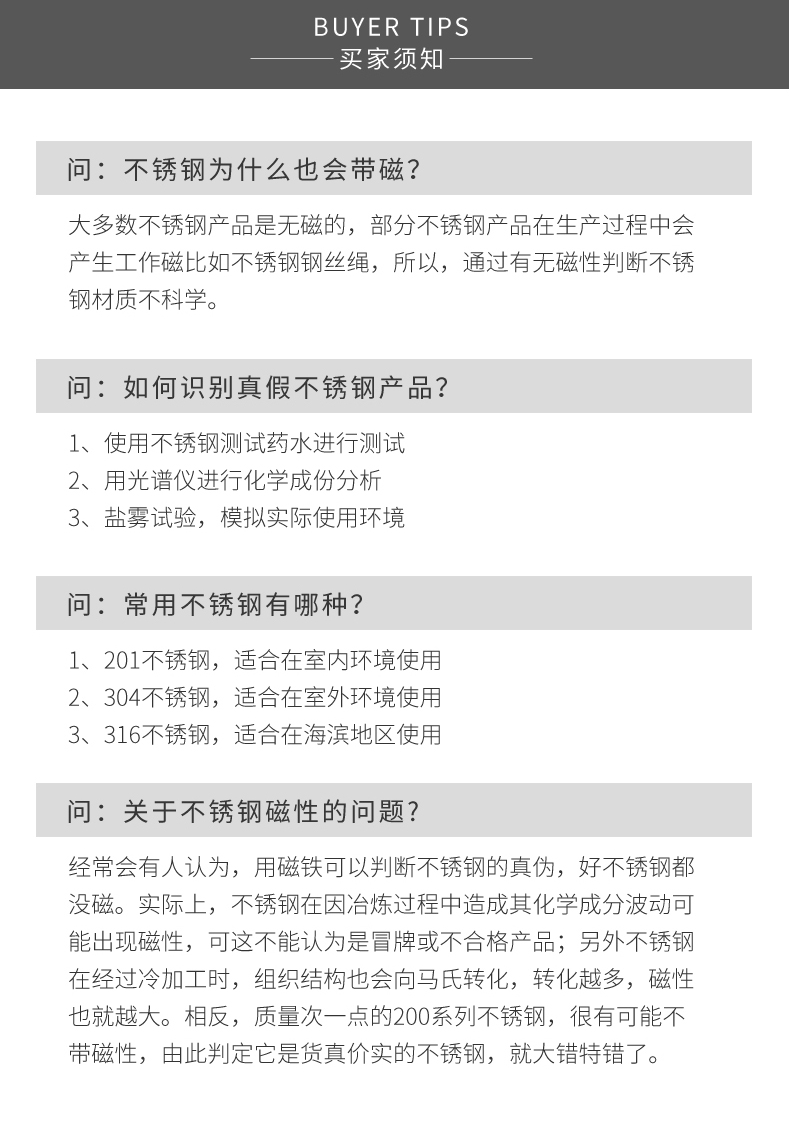 BUYER TIPS
买家须知

问：不锈钢为什么也会带磁？

大多数不锈钢产品是无磁的，部分不锈钢产品在生产过程中会产生工作磁比如不锈钢钢丝绳，所以，通过有无磁性判断不锈钢材质不科学。

问：如何识别真假不锈钢产品？

1、使用不锈钢测试药水进行测试
2、用光谱仪进行化学成份分析
3、盐雾试验，模拟实际使用环境

问：常用不锈钢有哪种？

1、201不锈钢，适合在室内环境使用
2、304不锈钢，适合在室外环境使用
3、316不锈钢，适合在海滨地区使用

问：关于不锈钢磁性的问题？

经常会有人认为，用磁铁可以判断不锈钢的真伪，好不锈钢都没磁。实际上，不锈钢在因冶炼过程中造成其化学成分波动可能出现磁性，可这不能认为是冒牌或不合格产品；另外不锈钢在经过冷加工时，组织结构也会向马氏转化，转化越多，磁性也就越大。相反，质量次一点的200系列不锈钢，很有可能不带磁性，由此判定它是货真价实的不锈钢，就大错特错了。